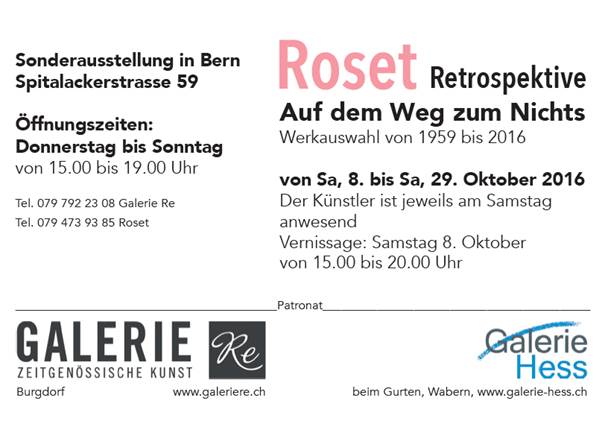 Sonderausstellung in Bern
Spitalackerstrasse 59

Öffnungszeiten:
Donnerstag bis Sonntag
von 15.00 bis 19.00 Uhr

Tel. 079 792 23 08 Galerie Re
Tel. 079 473 93 85 Roset

Roset Retrospektive
Auf dem Weg zum Nichts
Werkauswahl von 1959 bis 2016

von Sa, 8. bis Sa, 29. Oktober 2016
Der Künstler ist jeweils am Samstag anwesend
Vernissage: Samstag 8. Oktober
von 15.00 bis 20.00 Uhr

Patronat

GALERIE Re
ZEITGENÖSSISCHE KUNST
Burgdorf www.galeriere.ch

Galerie Hess
beim Gurten, Wabern, www.galerie-hess.ch